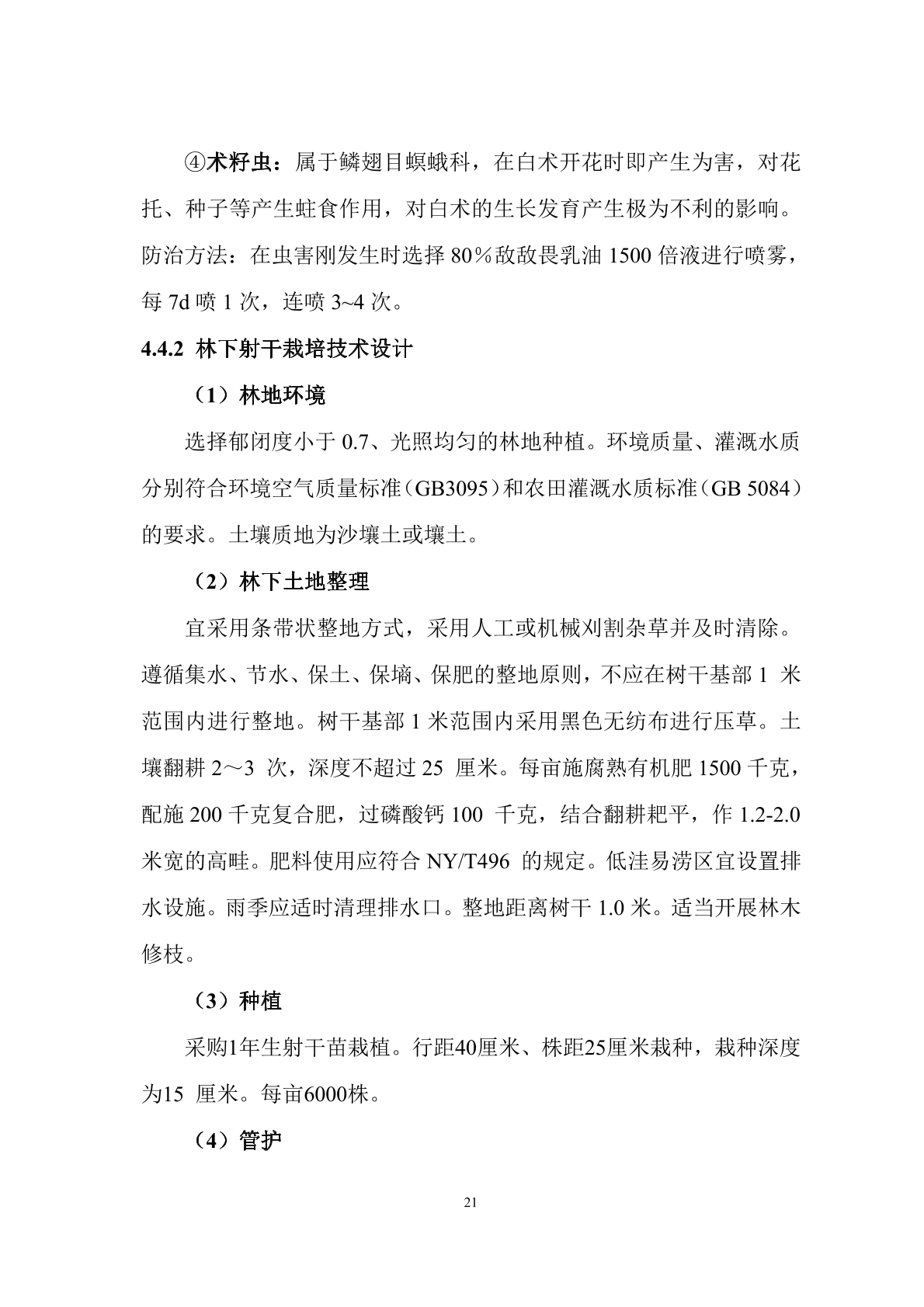 ④术籽虫：属于鳞翅目螟蛾科，在白术开花时即产生为害，对花托、种子等产生蛀食作用，对白术的生长发育产生极为不利的影响。防治方法：在虫害刚发生时选择 80％敌敌畏乳油 1500 倍液进行喷雾，每 7d 喷 1 次，连喷 3~4 次。

4.4.2 林下射干栽培技术设计

（1）林地环境

选择郁闭度小于 0.7、光照均匀的林地种植。环境质量、灌溉水质分别符合环境空气质量标准（GB3095）和农田灌溉水质标准（GB 5084）的要求。土壤质地为沙壤土或壤土。

（2）林下土地整理

宜采用条带状整地方式，采用人工或机械刈割杂草并及时清除。遵循集水、节水、保土、保墒、保肥的整地原则，不应在树干基部 1 米范围内进行整地。树干基部 1 米范围内采用黑色无纺布进行压草。土壤翻耕 2～3 次，深度不超过 25 厘米。每亩施腐熟有机肥 1500 千克，配施 200 千克复合肥，过磷酸钙 100 千克，结合翻耕耙平，作 1.2-2.0 米宽的高畦。肥料使用应符合 NY/T496 的规定。低洼易涝区宜设置排水设施。雨季应适时清理排水口。整地距离树干 1.0 米。适当开展林木修枝。

（3）种植

采购1年生射干苗栽植。行距40厘米、株距25厘米栽种，栽种深度为15 厘米。每亩6000株。

（4）管护

21